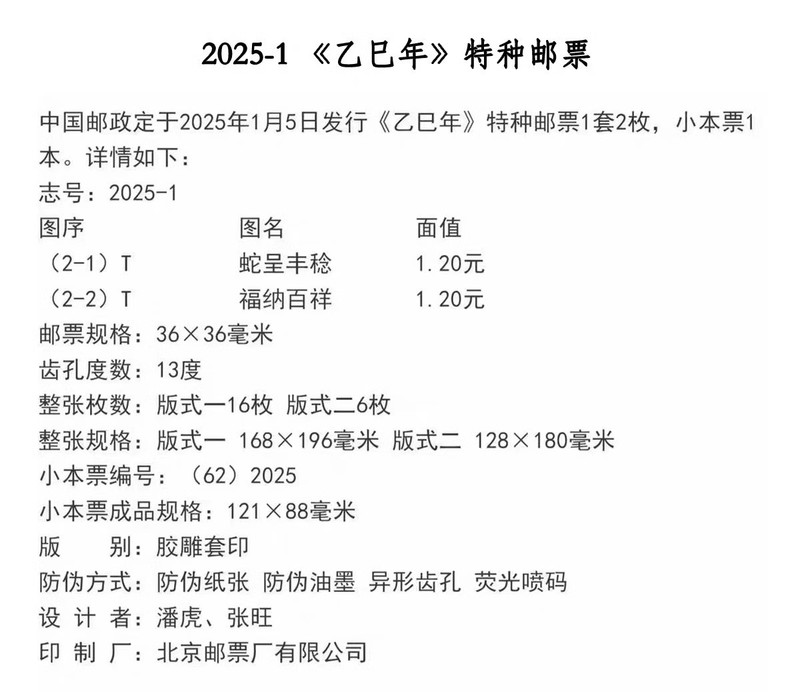 2025-1 《乙巳年》特种邮票

中国邮政定于2025年1月5日发行《乙巳年》特种邮票1套2枚，小本票1本。详情如下：
志号：2025-1

| 图序 | 图名 | 面值 |
|---|---|---|
| （2-1）T | 蛇呈丰稔 | 1.20元 |
| （2-2）T | 福纳百祥 | 1.20元 |

邮票规格：36×36毫米
齿孔度数：13度
整张枚数：版式一16枚 版式二6枚
整张规格：版式一 168×196毫米 版式二 128×180毫米
小本票编号：（62）2025
小本票成品规格：121×88毫米
版　　别：胶雕套印
防伪方式：防伪纸张 防伪油墨 异形齿孔 荧光喷码
设 计 者：潘虎、张旺
印 制 厂：北京邮票厂有限公司